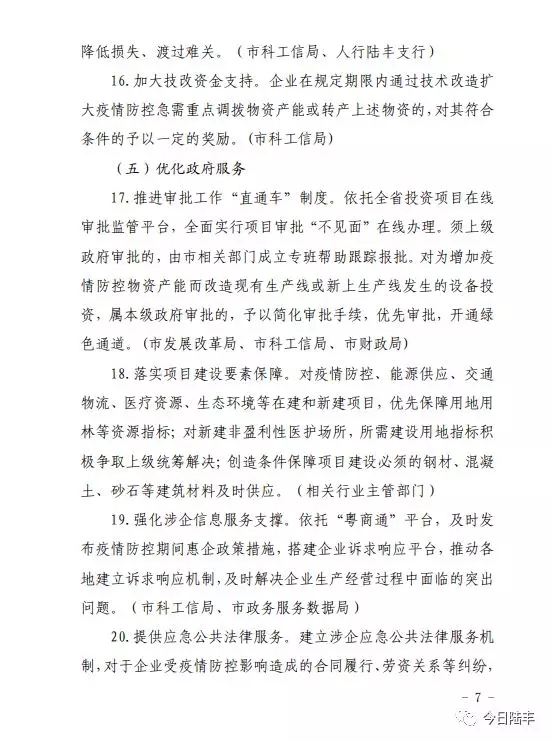 降低损失、渡过难关。（市科工信局、人行陆丰支行）

16. 加大技改资金支持。企业在规定期限内通过技术改造扩大疫情防控急需重点调拨物资产能或转产上述物资的，对其符合条件的予以一定的奖励。（市科工信局）

（五）优化政府服务

17. 推进审批工作“直通车”制度。依托全省投资项目在线审批监管平台，全面实行项目审批“不见面”在线办理。须上级政府审批的，由市相关部门成立专班帮助跟踪报批。对为增加疫情防控物资产能而改造现有生产线或新上生产线发生的设备投资，属本级政府审批的，予以简化审批手续，优先审批，开通绿色通道。（市发展改革局、市科工信局、市财政局）

18. 落实项目建设要素保障。对疫情防控、能源供应、交通物流、医疗资源、生态环境等在建和新建项目，优先保障用地用林等资源指标；对新建非盈利性医护场所，所需建设用地指标积极争取上级统筹解决；创造条件保障项目建设必须的钢材、混凝土、砂石等建筑材料及时供应。（相关行业主管部门）

19. 强化涉企信息服务支撑。依托“粤商通”平台，及时发布疫情防控期间惠企政策措施，搭建企业诉求响应平台，推动各地建立诉求响应机制，及时解决企业生产经营过程中面临的突出问题。（市科工信局、市政务服务数据局）

20. 提供应急公共法律服务。建立涉企应急公共法律服务机制，对于企业受疫情防控影响造成的合同履行、劳资关系等纠纷，

- 7 -

今日陆丰